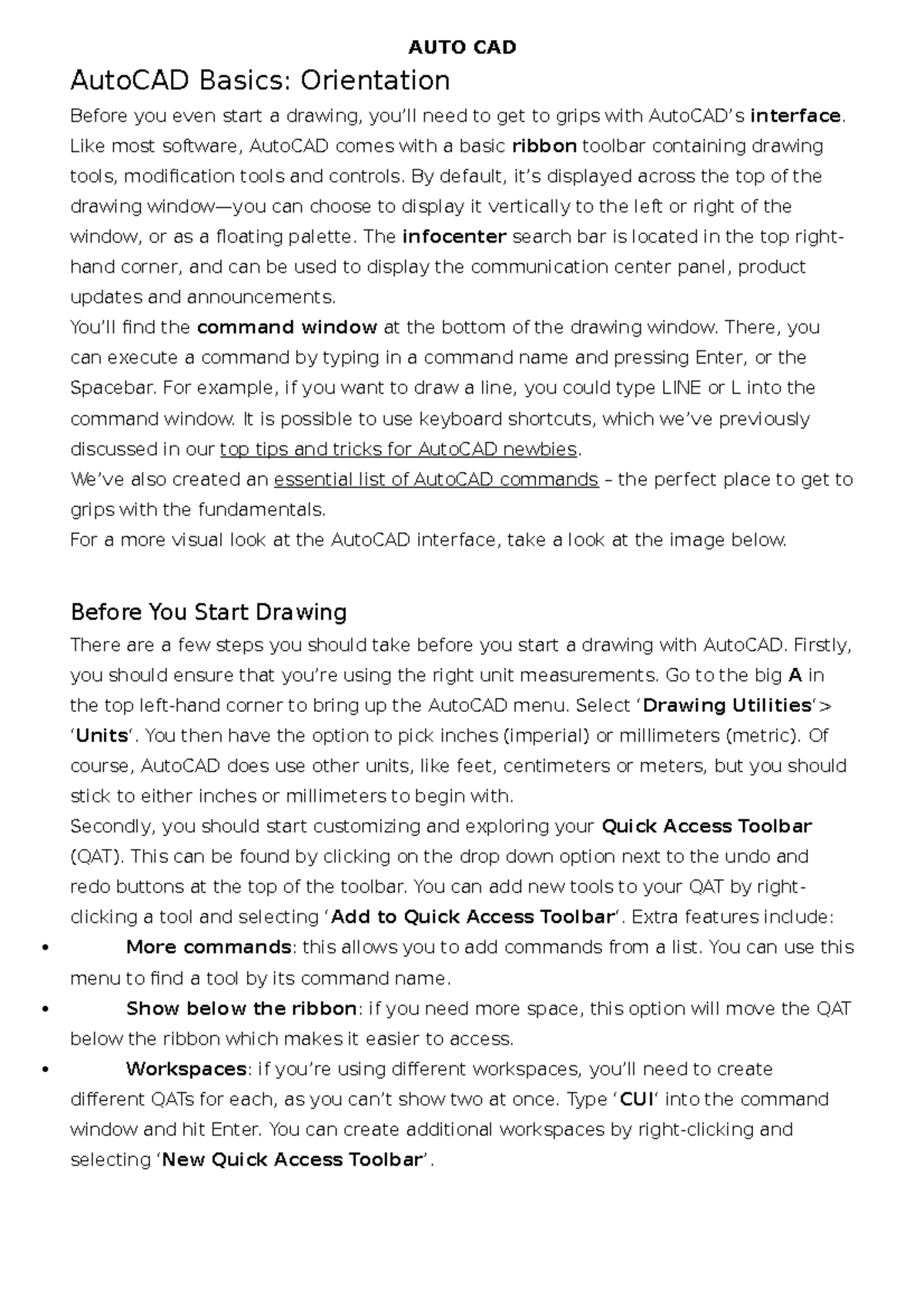 AUTO CAD

AutoCAD Basics: Orientation

Before you even start a drawing, you'll need to get to grips with AutoCAD's interface. Like most software, AutoCAD comes with a basic ribbon toolbar containing drawing tools, modification tools and controls. By default, it's displayed across the top of the drawing window—you can choose to display it vertically to the left or right of the window, or as a floating palette. The infocenter search bar is located in the top right-hand corner, and can be used to display the communication center panel, product updates and announcements.

You'll find the command window at the bottom of the drawing window. There, you can execute a command by typing in a command name and pressing Enter, or the Spacebar. For example, if you want to draw a line, you could type LINE or L into the command window. It is possible to use keyboard shortcuts, which we've previously discussed in our top tips and tricks for AutoCAD newbies.

We've also created an essential list of AutoCAD commands – the perfect place to get to grips with the fundamentals.

For a more visual look at the AutoCAD interface, take a look at the image below.

Before You Start Drawing

There are a few steps you should take before you start a drawing with AutoCAD. Firstly, you should ensure that you're using the right unit measurements. Go to the big A in the top left-hand corner to bring up the AutoCAD menu. Select 'Drawing Utilities'> 'Units'. You then have the option to pick inches (imperial) or millimeters (metric). Of course, AutoCAD does use other units, like feet, centimeters or meters, but you should stick to either inches or millimeters to begin with.

Secondly, you should start customizing and exploring your Quick Access Toolbar (QAT). This can be found by clicking on the drop down option next to the undo and redo buttons at the top of the toolbar. You can add new tools to your QAT by right-clicking a tool and selecting 'Add to Quick Access Toolbar'. Extra features include:

• More commands: this allows you to add commands from a list. You can use this menu to find a tool by its command name.
• Show below the ribbon: if you need more space, this option will move the QAT below the ribbon which makes it easier to access.
• Workspaces: if you're using different workspaces, you'll need to create different QATs for each, as you can't show two at once. Type 'CUI' into the command window and hit Enter. You can create additional workspaces by right-clicking and selecting 'New Quick Access Toolbar'.